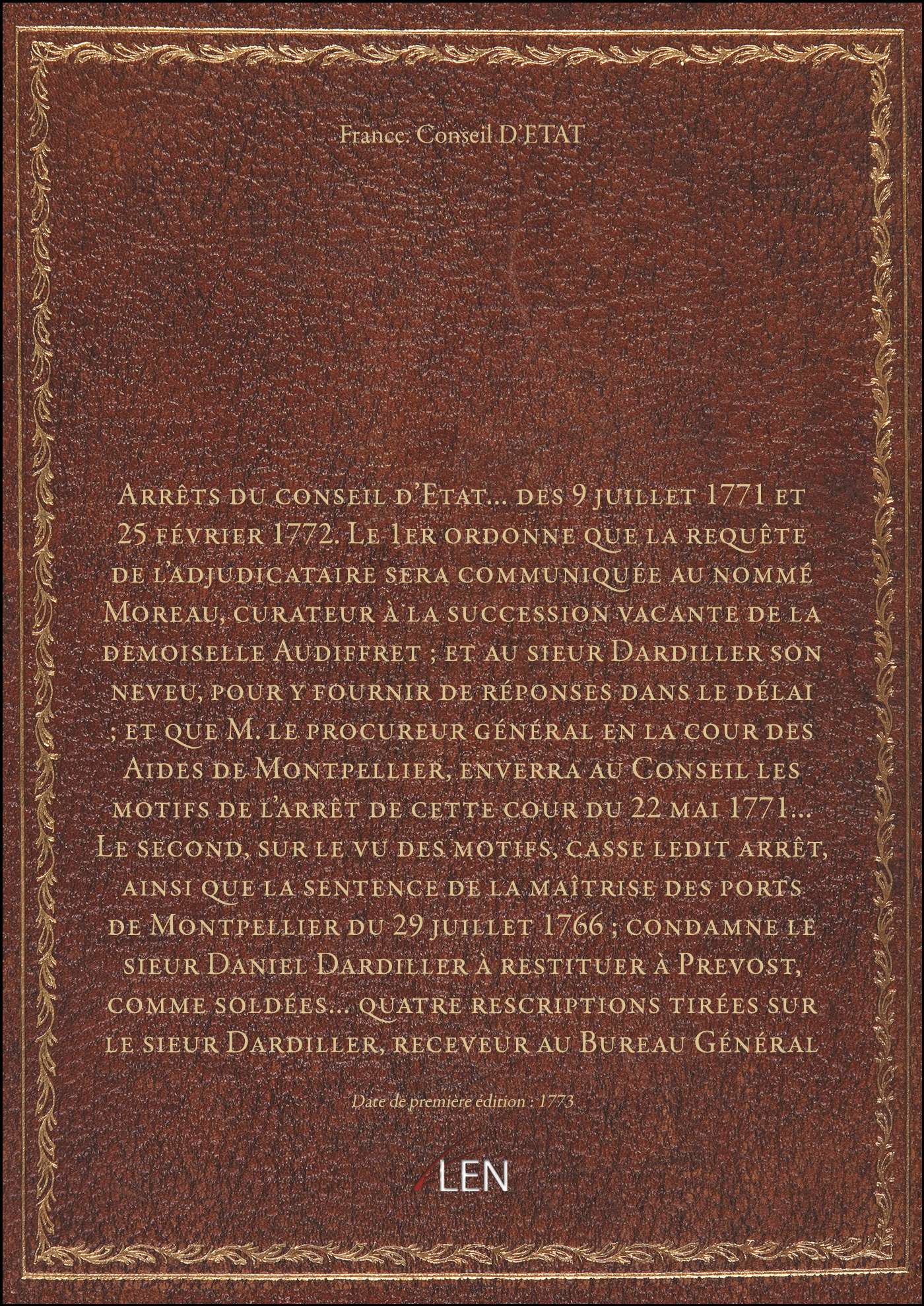 France. Conseil D'ETAT

Arrêts du conseil d'Etat... des 9 juillet 1771 et 25 février 1772. Le 1er ordonne que la requête de l'adjudicataire sera communiquée au nommé Moreau, curateur à la succession vacante de la demoiselle Audiffret ; et au sieur Dardiller son neveu, pour y fournir de réponses dans le délai ; et que M. le procureur général en la cour des Aides de Montpellier, enverra au Conseil les motifs de l'arrêt de cette cour du 22 mai 1771... Le second, sur le vu des motifs, casse ledit arrêt, ainsi que la sentence de la maîtrise des ports de Montpellier du 29 juillet 1766 ; condamne le sieur Daniel Dardiller à restituer à Prevost, comme soldées... quatre rescriptions tirées sur le sieur Dardiller, receveur au Bureau Général

Date de première édition : 1773

LEN